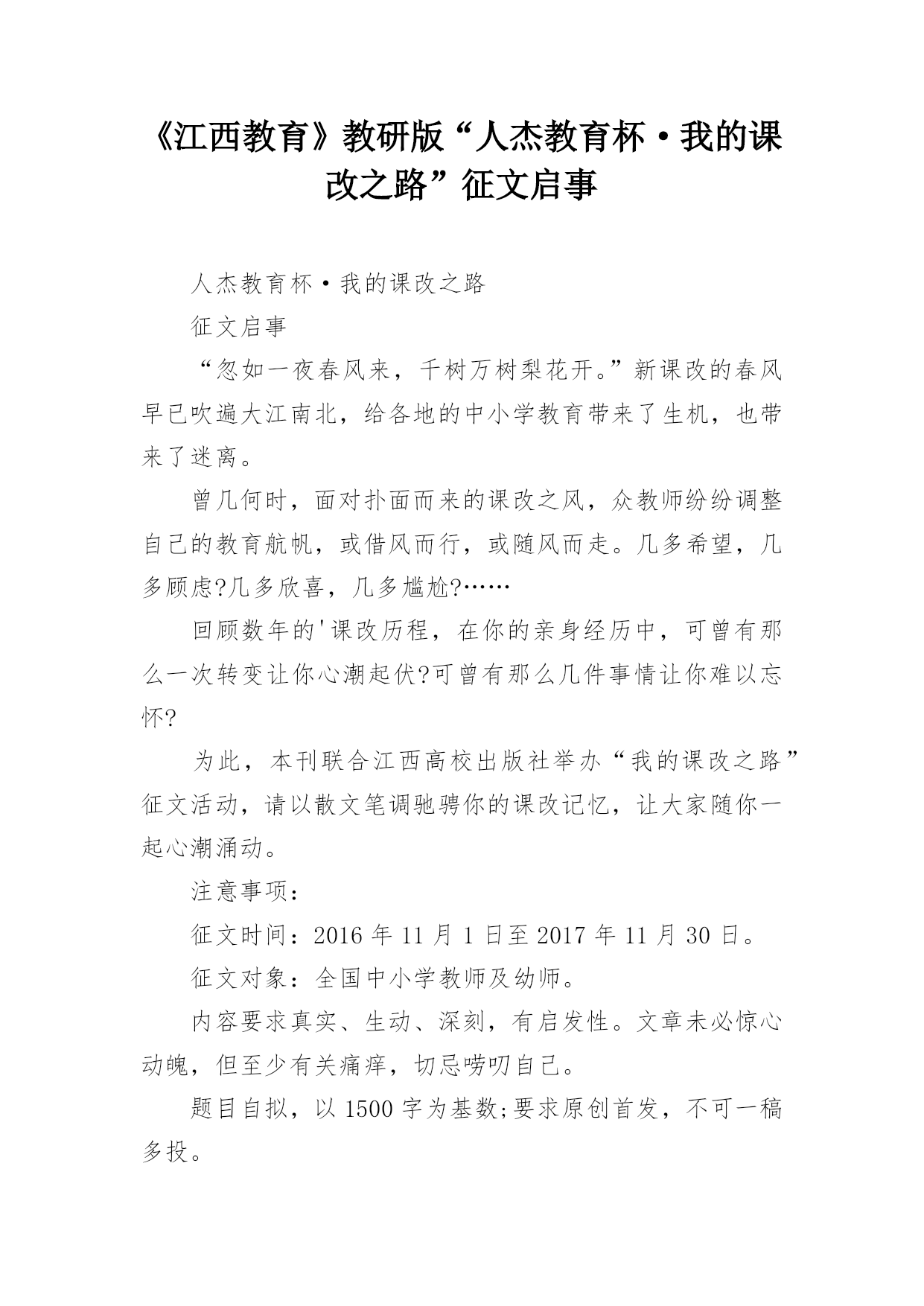 《江西教育》教研版“人杰教育杯·我的课改之路”征文启事

人杰教育杯·我的课改之路

征文启事

“忽如一夜春风来，千树万树梨花开。”新课改的春风早已吹遍大江南北，给各地的中小学教育带来了生机，也带来了迷离。

曾几何时，面对扑面而来的课改之风，众教师纷纷调整自己的教育航帆，或借风而行，或随风而走。几多希望，几多顾虑?几多欣喜，几多尴尬?……

回顾数年的'课改历程，在你的亲身经历中，可曾有那么一次转变让你心潮起伏?可曾有那么几件事情让你难以忘怀?

为此，本刊联合江西高校出版社举办“我的课改之路”征文活动，请以散文笔调驰骋你的课改记忆，让大家随你一起心潮涌动。

注意事项：

征文时间：2016 年 11 月 1 日至 2017 年 11 月 30 日。

征文对象：全国中小学教师及幼师。

内容要求真实、生动、深刻，有启发性。文章未必惊心动魄，但至少有关痛痒，切忌唠叨自己。

题目自拟，以 1500 字为基数;要求原创首发，不可一稿多投。